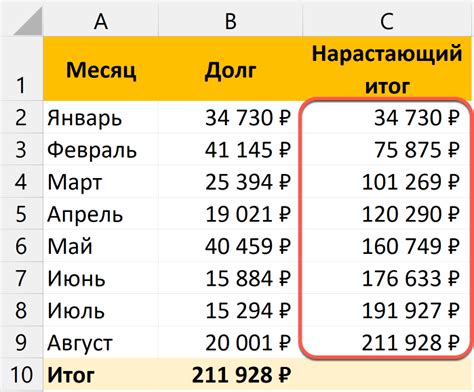 |  | A | B | C |
|---|---|---|---|
| 1 | Месяц | Долг | Нарастающий итог |
| 2 | Январь | 34 730 ₽ | 34 730 ₽ |
| 3 | Февраль | 41 145 ₽ | 75 875 ₽ |
| 4 | Март | 25 394 ₽ | 101 269 ₽ |
| 5 | Апрель | 19 021 ₽ | 120 290 ₽ |
| 6 | Май | 40 459 ₽ | 160 749 ₽ |
| 7 | Июнь | 15 884 ₽ | 176 633 ₽ |
| 8 | Июль | 15 294 ₽ | 191 927 ₽ |
| 9 | Август | 20 001 ₽ | 211 928 ₽ |
| 10 | Итог | 211 928 ₽ |  |